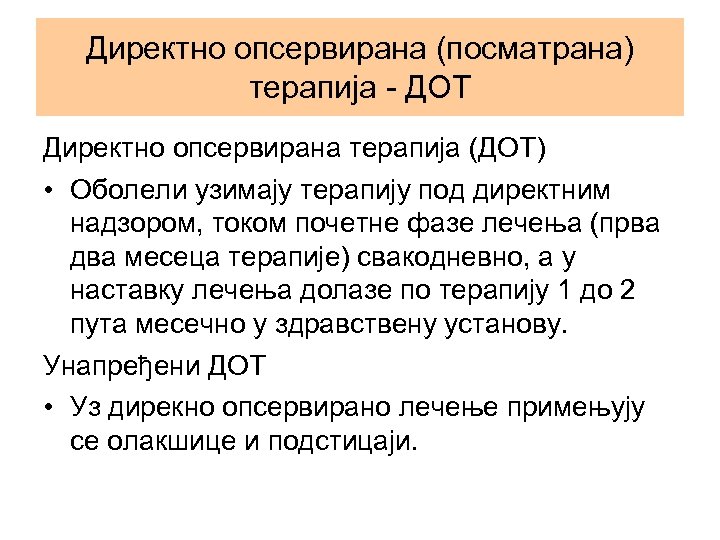 Директно опсервирана (посматрана) терапија - ДОТ

Директно опсервирана терапија (ДОТ)

• Оболели узимају терапију под директним надзором, током почетне фазе лечења (прва два месеца терапије) свакодневно, а у наставку лечења долазе по терапију 1 до 2 пута месечно у здравствену установу.

Унапређени ДОТ

• Уз дирекно опсервирано лечење примењују се олакшице и подстицаји.